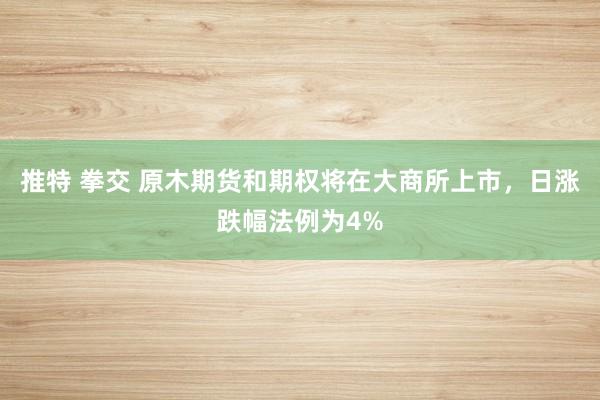 推特 拳交 原木期货和期权将在大商所上市，日涨跌幅法例为4%